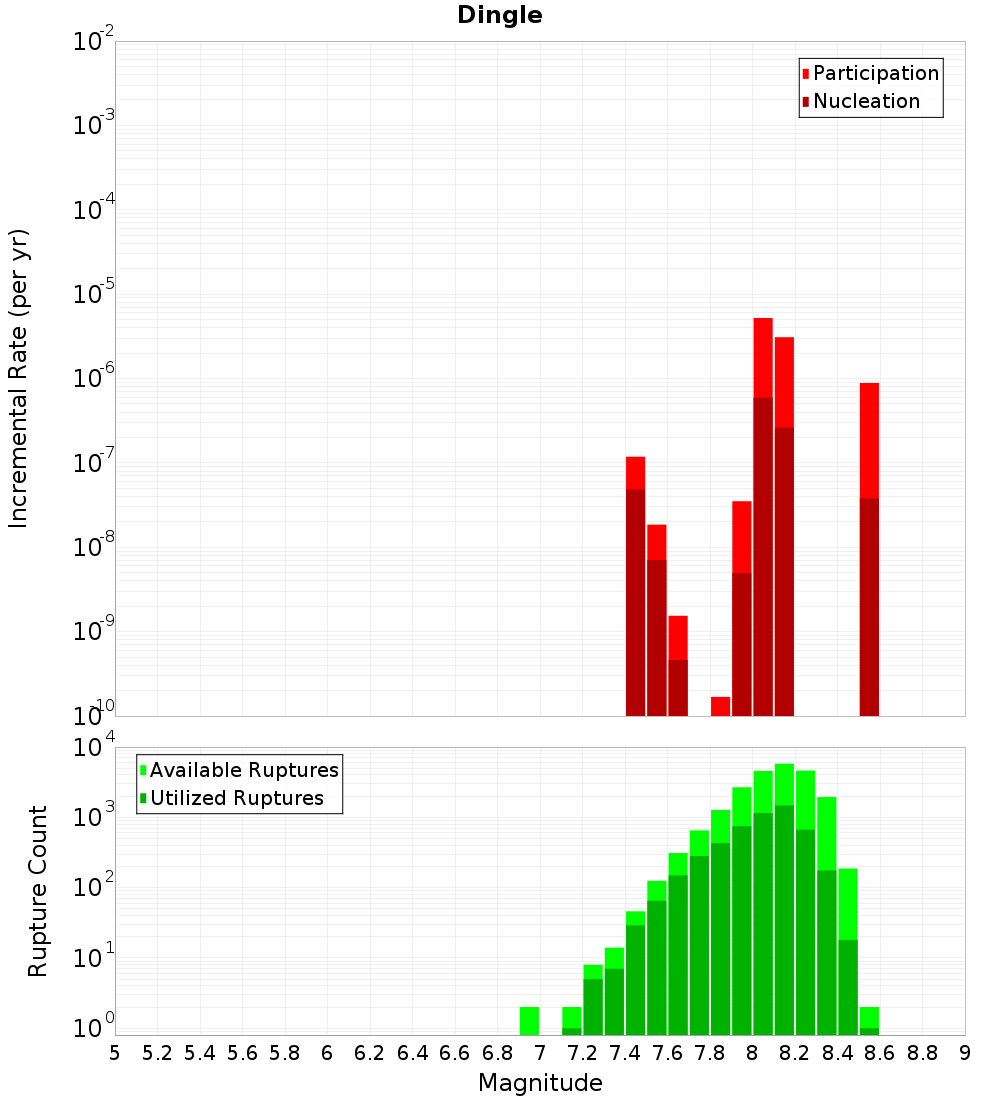 Dingle

Participation
Nucleation

Incremental Rate (per yr)

$10^{-2}$
$10^{-3}$
$10^{-4}$
$10^{-5}$
$10^{-6}$
$10^{-7}$
$10^{-8}$
$10^{-9}$
$10^{-10}$

Available Ruptures
Utilized Ruptures

Rupture Count

$10^{4}$
$10^{3}$
$10^{2}$
$10^{1}$
$10^{0}$

5 5.2 5.4 5.6 5.8 6 6.2 6.4 6.6 6.8 7 7.2 7.4 7.6 7.8 8 8.2 8.4 8.6 8.8 9

Magnitude